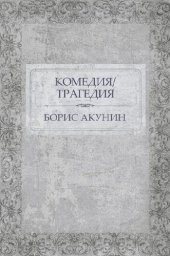 КОМЕДИЯ/
ТРАГЕДИЯ

БОРИС АКУНИН